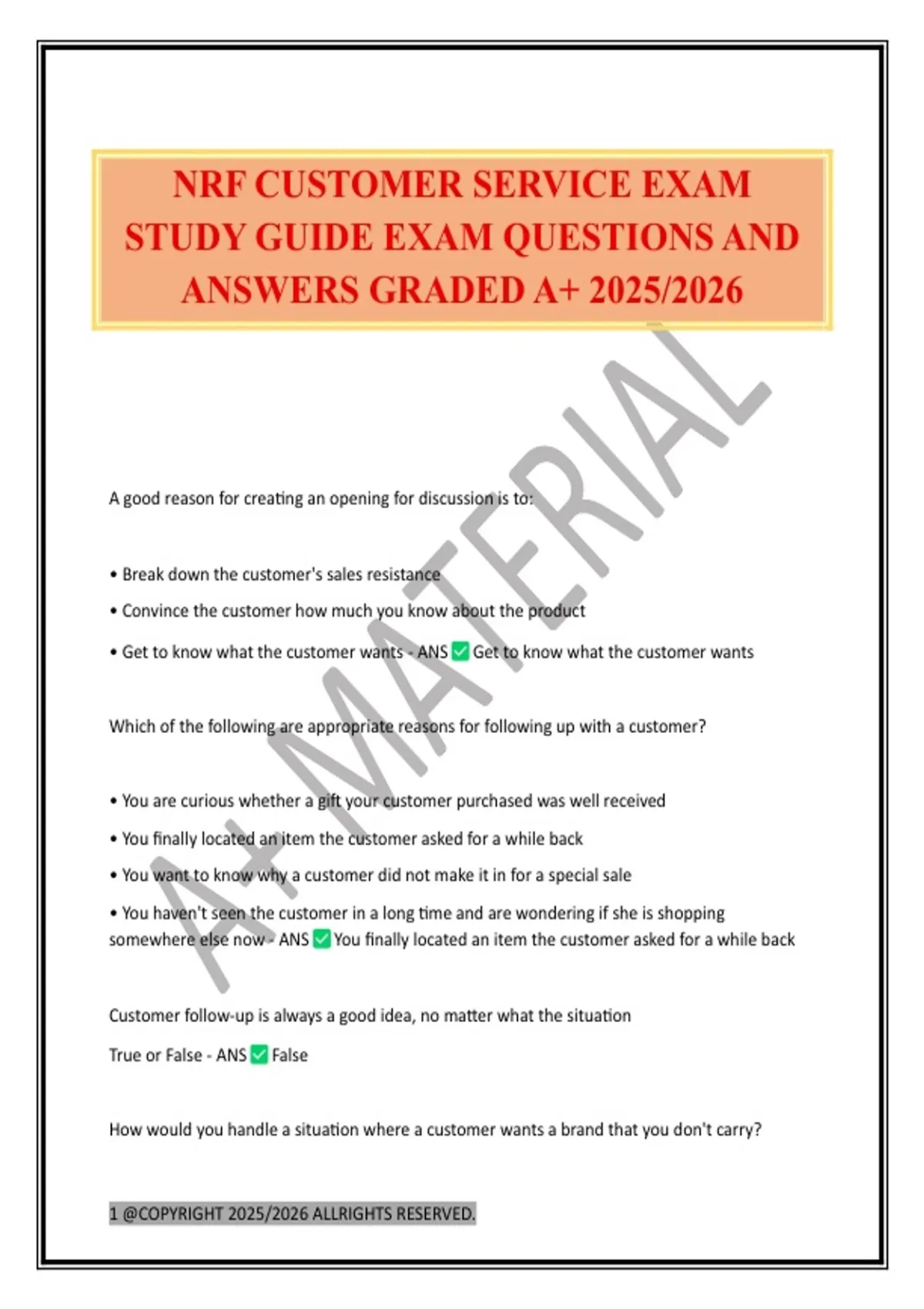 NRF CUSTOMER SERVICE EXAM STUDY GUIDE EXAM QUESTIONS AND ANSWERS GRADED A+ 2025/2026

A+ MATERIAL

A good reason for creating an opening for discussion is to:

• Break down the customer's sales resistance

• Convince the customer how much you know about the product

• Get to know what the customer wants - ANS ✅ Get to know what the customer wants

Which of the following are appropriate reasons for following up with a customer?

• You are curious whether a gift your customer purchased was well received

• You finally located an item the customer asked for a while back

• You want to know why a customer did not make it in for a special sale

• You haven't seen the customer in a long time and are wondering if she is shopping somewhere else now - ANS ✅ You finally located an item the customer asked for a while back

Customer follow-up is always a good idea, no matter what the situation

True or False - ANS ✅ False

How would you handle a situation where a customer wants a brand that you don't carry?

1 @COPYRIGHT 2025/2026 ALLRIGHTS RESERVED.